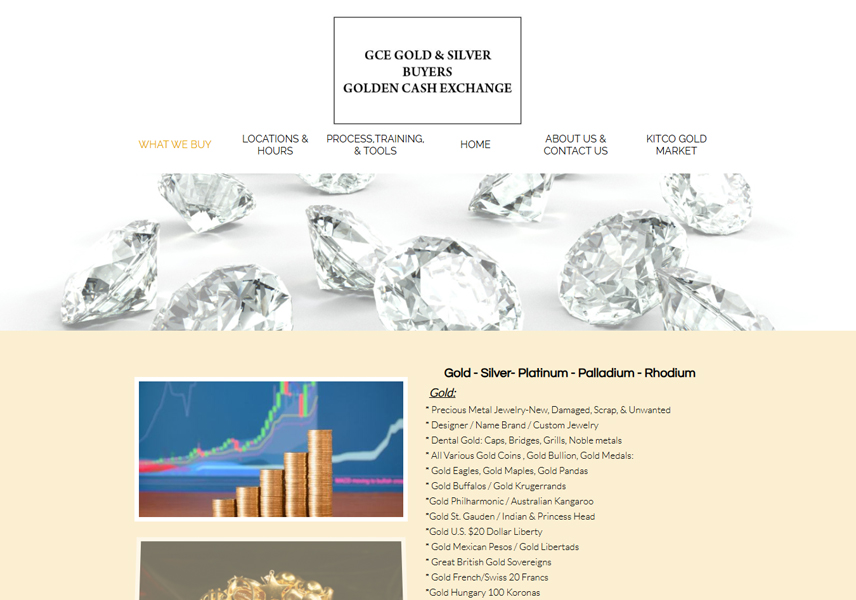 GCE GOLD & SILVER BUYERS
GOLDEN CASH EXCHANGE

WHAT WE BUY
LOCATIONS & HOURS
PROCESS,TRAINING, & TOOLS
HOME
ABOUT US & CONTACT US
KITCO GOLD MARKET

Gold - Silver- Platinum - Palladium - Rhodium

Gold:

* Precious Metal Jewelry-New, Damaged, Scrap, & Unwanted
* Designer / Name Brand / Custom Jewelry
* Dental Gold: Caps, Bridges, Grills, Noble metals
* All Various Gold Coins , Gold Bullion, Gold Medals:
* Gold Eagles, Gold Maples, Gold Pandas
* Gold Buffalos / Gold Krugerrands
*Gold Philharmonic / Australian Kangaroo
*Gold St. Gauden / Indian & Princess Head
*Gold U.S. $20 Dollar Liberty
* Gold Mexican Pesos / Gold Libertads
* Great British Gold Sovereigns
* Gold French/Swiss 20 Francs
*Gold Hungary 100 Koronas